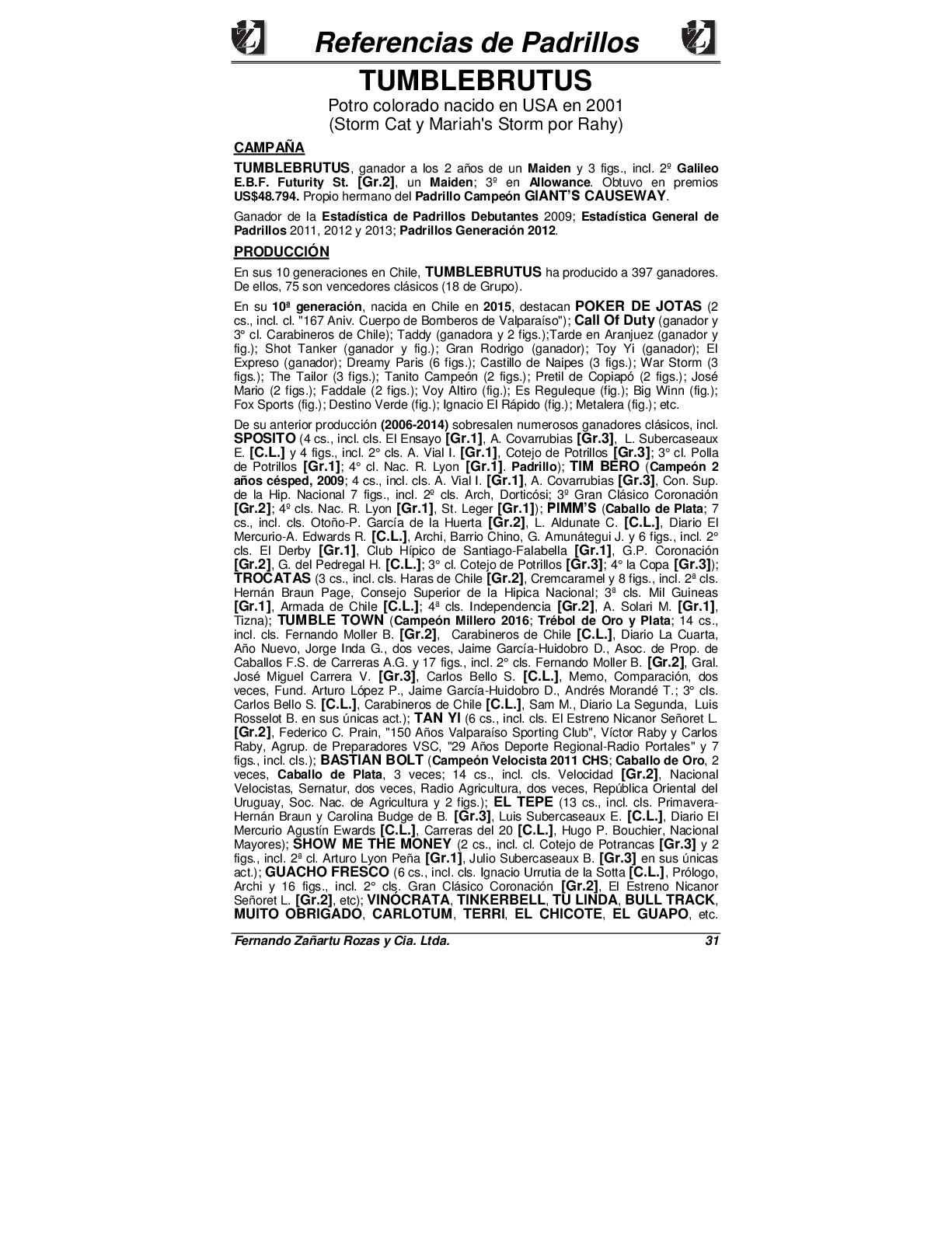 Referencias de Padrillos

TUMBLEBRUTUS

Potro colorado nacido en USA en 2001
(Storm Cat y Mariah's Storm por Rahy)

CAMPAÑA

TUMBLEBRUTUS, ganador a los 2 años de un Maiden y 3 figs., incl. 2º Galileo E.B.F. Futurity St. [Gr.2], un Maiden; 3º en Allowance. Obtuvo en premios US$48.794. Propio hermano del Padrillo Campeón GIANT'S CAUSEWAY.

Ganador de la Estadística de Padrillos Debutantes 2009; Estadística General de Padrillos 2011, 2012 y 2013; Padrillos Generación 2012.

PRODUCCIÓN

En sus 10 generaciones en Chile, TUMBLEBRUTUS ha producido a 397 ganadores. De ellos, 75 son vencedores clásicos (18 de Grupo).

En su 10ª generación, nacida en Chile en 2015, destacan POKER DE JOTAS (2 cs., incl. cl. "167 Aniv. Cuerpo de Bomberos de Valparaíso"); Call Of Duty (ganador y 3° cl. Carabineros de Chile); Taddy (ganadora y 2 figs.);Tarde en Aranjuez (ganador y fig.); Shot Tanker (ganador y fig.); Gran Rodrigo (ganador); Toy Yi (ganador); El Expreso (ganador); Dreamy Paris (6 figs.); Castillo de Naipes (3 figs.); War Storm (3 figs.); The Tailor (3 figs.); Tanito Campeón (2 figs.); Pretil de Copiapó (2 figs.); José Mario (2 figs.); Faddale (2 figs.); Voy Altiro (fig.); Es Reguleque (fig.); Big Winn (fig.); Fox Sports (fig.); Destino Verde (fig.); Ignacio El Rápido (fig.); Metalera (fig.); etc.

De su anterior producción (2006-2014) sobresalen numerosos ganadores clásicos, incl. SPOSITO (4 cs., incl. cls. El Ensayo [Gr.1], A. Covarrubias [Gr.3], L. Subercaseaux E. [C.L.] y 4 figs., incl. 2° cls. A. Vial I. [Gr.1], Cotejo de Potrillos [Gr.3]; 3° cl. Polla de Potrillos [Gr.1]; 4° cl. Nac. R. Lyon [Gr.1]. Padrillo); TIM BERO (Campeón 2 años césped, 2009; 4 cs., incl. cls. A. Vial I. [Gr.1], A. Covarrubias [Gr.3], Con. Sup. de la Hip. Nacional 7 figs., incl. 2º cls. Arch, Dorticósi; 3º Gran Clásico Coronación [Gr.2]; 4º cls. Nac. R. Lyon [Gr.1], St. Leger [Gr.1]); PIMM'S (Caballo de Plata; 7 cs., incl. cls. Otoño-P. García de la Huerta [Gr.2], L. Aldunate C. [C.L.], Diario El Mercurio-A. Edwards R. [C.L.], Archi, Barrio Chino, G. Amunátegui J. y 6 figs., incl. 2° cls. El Derby [Gr.1], Club Hípico de Santiago-Falabella [Gr.1], G.P. Coronación [Gr.2], G. del Pedregal H. [C.L.]; 3° cl. Cotejo de Potrillos [Gr.3]; 4° la Copa [Gr.3]); TROCATAS (3 cs., incl. cls. Haras de Chile [Gr.2], Cremcaramel y 8 figs., incl. 2ª cls. Hernán Braun Page, Consejo Superior de la Hipica Nacional; 3ª cls. Mil Guineas [Gr.1], Armada de Chile [C.L.]; 4ª cls. Independencia [Gr.2], A. Solari M. [Gr.1], Tizna); TUMBLE TOWN (Campeón Millero 2016; Trébol de Oro y Plata; 14 cs., incl. cls. Fernando Moller B. [Gr.2], Carabineros de Chile [C.L.], Diario La Cuarta, Año Nuevo, Jorge Inda G., dos veces, Jaime García-Huidobro D., Asoc. de Prop. de Caballos F.S. de Carreras A.G. y 17 figs., incl. 2° cls. Fernando Moller B. [Gr.2], Gral. José Miguel Carrera V. [Gr.3], Carlos Bello S. [C.L.], Memo, Comparación, dos veces, Fund. Arturo López P., Jaime García-Huidobro D., Andrés Morandé T.; 3° cls. Carlos Bello S. [C.L.], Carabineros de Chile [C.L.], Sam M., Diario La Segunda, Luis Rosselot B. en sus únicas act.); TAN YI (6 cs., incl. cls. El Estreno Nicanor Señoret L. [Gr.2], Federico C. Prain, "150 Años Valparaíso Sporting Club", Víctor Raby y Carlos Raby, Agrup. de Preparadores VSC, "29 Años Deporte Regional-Radio Portales" y 7 figs., incl. cls.); BASTIAN BOLT (Campeón Velocista 2011 CHS; Caballo de Oro, 2 veces, Caballo de Plata, 3 veces; 14 cs., incl. cls. Velocidad [Gr.2], Nacional Velocistas, Sernatur, dos veces, Radio Agricultura, dos veces, República Oriental del Uruguay, Soc. Nac. de Agricultura y 2 figs.); EL TEPE (13 cs., incl. cls. Primavera-Hernán Braun y Carolina Budge de B. [Gr.3], Luis Subercaseaux E. [C.L.], Diario El Mercurio Agustín Ewards [C.L.], Carreras del 20 [C.L.], Hugo P. Bouchier, Nacional Mayores); SHOW ME THE MONEY (2 cs., incl. cl. Cotejo de Potrancas [Gr.3] y 2 figs., incl. 2ª cl. Arturo Lyon Peña [Gr.1], Julio Subercaseaux B. [Gr.3] en sus únicas act.); GUACHO FRESCO (6 cs., incl. cls. Ignacio Urrutia de la Sotta [C.L.], Prólogo, Archi y 16 figs., incl. 2° cls. Gran Clásico Coronación [Gr.2], El Estreno Nicanor Señoret L. [Gr.2], etc); VINÓCRATA, TINKERBELL, TU LINDA, BULL TRACK, MUITO OBRIGADO, CARLOTUM, TERRI, EL CHICOTE, EL GUAPO, etc.

Fernando Zañartu Rozas y Cia. Ltda. 31